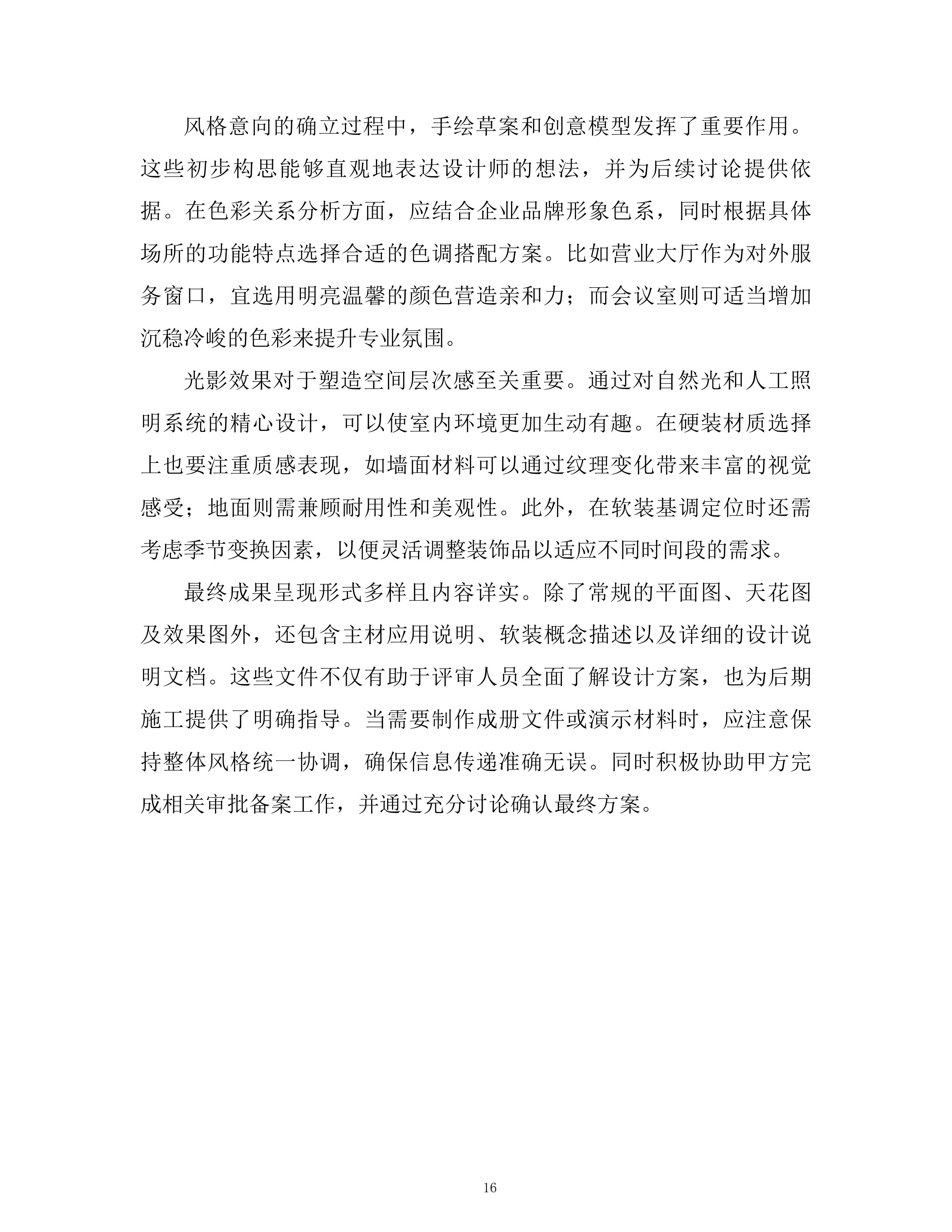 风格意向的确立过程中，手绘草案和创意模型发挥了重要作用。这些初步构思能够直观地表达设计师的想法，并为后续讨论提供依据。在色彩关系分析方面，应结合企业品牌形象色系，同时根据具体场所的功能特点选择合适的色调搭配方案。比如营业大厅作为对外服务窗口，宜选用明亮温馨的颜色营造亲和力；而会议室则可适当增加沉稳冷峻的色彩来提升专业氛围。

光影效果对于塑造空间层次感至关重要。通过对自然光和人工照明系统的精心设计，可以使室内环境更加生动有趣。在硬装材质选择上也要注重质感表现，如墙面材料可以通过纹理变化带来丰富的视觉感受；地面则需兼顾耐用性和美观性。此外，在软装基调定位时还需考虑季节变换因素，以便灵活调整装饰品以适应不同时间段的需求。

最终成果呈现形式多样且内容详实。除了常规的平面图、天花图及效果图外，还包含主材应用说明、软装概念描述以及详细的设计说明文档。这些文件不仅有助于评审人员全面了解设计方案，也为后期施工提供了明确指导。当需要制作成册文件或演示材料时，应注意保持整体风格统一协调，确保信息传递准确无误。同时积极协助甲方完成相关审批备案工作，并通过充分讨论确认最终方案。

16